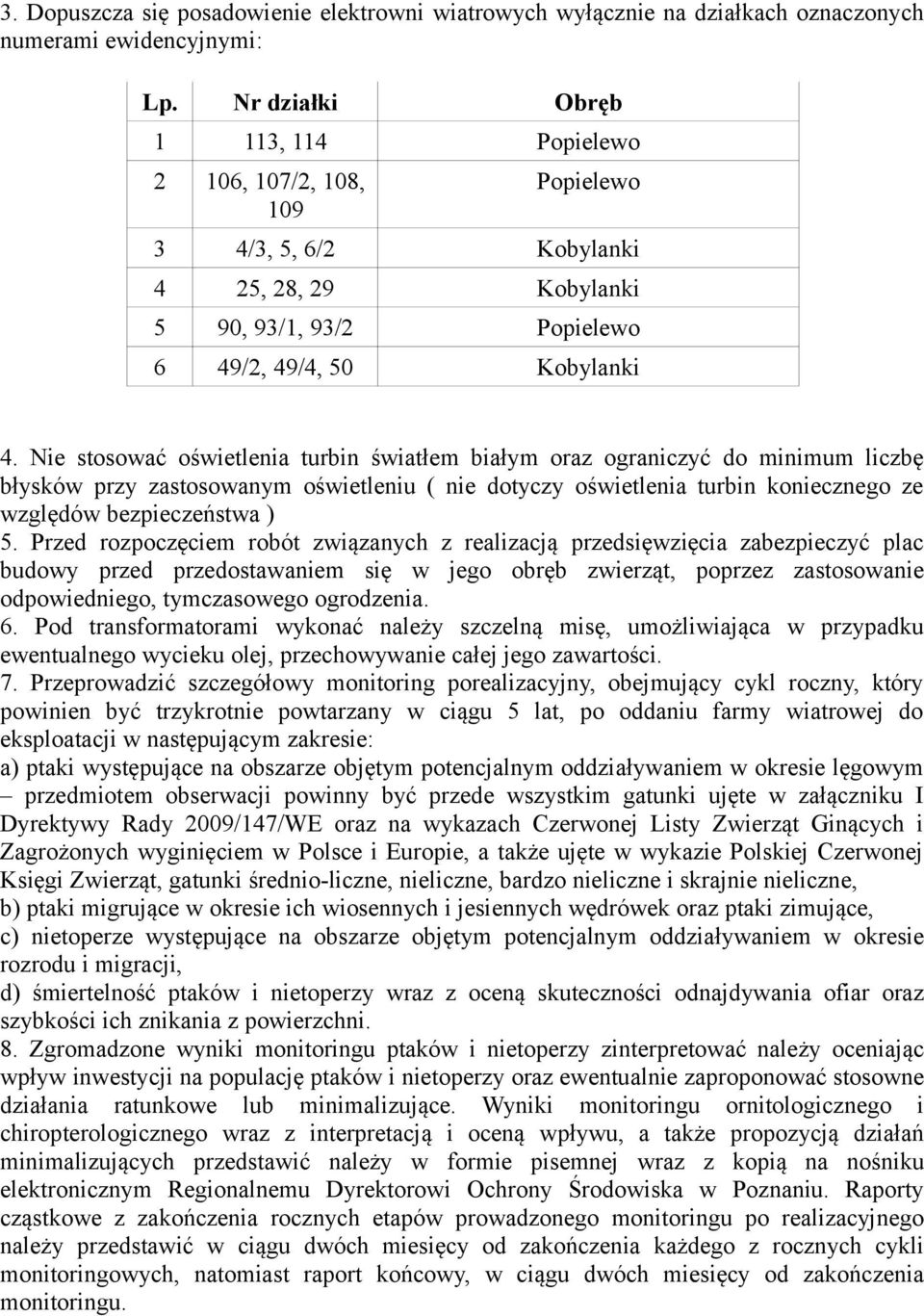 3. Dopuszcza się posadowienie elektrowni wiatrowych wyłącznie na działkach oznaczonych numerami ewidencyjnymi:

| Lp. | Nr działki | Obręb |
|---|---|---|
| 1 | 113, 114 | Popielewo |
| 2 | 106, 107/2, 108, 109 | Popielewo |
| 3 | 4/3, 5, 6/2 | Kobylanki |
| 4 | 25, 28, 29 | Kobylanki |
| 5 | 90, 93/1, 93/2 | Popielewo |
| 6 | 49/2, 49/4, 50 | Kobylanki |

4. Nie stosować oświetlenia turbin światłem białym oraz ograniczyć do minimum liczbę błysków przy zastosowanym oświetleniu ( nie dotyczy oświetlenia turbin koniecznego ze względów bezpieczeństwa )
5. Przed rozpoczęciem robót związanych z realizacją przedsięwzięcia zabezpieczyć plac budowy przed przedostawaniem się w jego obręb zwierząt, poprzez zastosowanie odpowiedniego, tymczasowego ogrodzenia.
6. Pod transformatorami wykonać należy szczelną misę, umożliwiająca w przypadku ewentualnego wycieku olej, przechowywanie całej jego zawartości.
7. Przeprowadzić szczegółowy monitoring porealizacyjny, obejmujący cykl roczny, który powinien być trzykrotnie powtarzany w ciągu 5 lat, po oddaniu farmy wiatrowej do eksploatacji w następującym zakresie:
a) ptaki występujące na obszarze objętym potencjalnym oddziaływaniem w okresie lęgowym – przedmiotem obserwacji powinny być przede wszystkim gatunki ujęte w załączniku I Dyrektywy Rady 2009/147/WE oraz na wykazach Czerwonej Listy Zwierząt Ginących i Zagrożonych wyginięciem w Polsce i Europie, a także ujęte w wykazie Polskiej Czerwonej Księgi Zwierząt, gatunki średnio-liczne, nieliczne, bardzo nieliczne i skrajnie nieliczne,
b) ptaki migrujące w okresie ich wiosennych i jesiennych wędrówek oraz ptaki zimujące,
c) nietoperze występujące na obszarze objętym potencjalnym oddziaływaniem w okresie rozrodu i migracji,
d) śmiertelność ptaków i nietoperzy wraz z oceną skuteczności odnajdywania ofiar oraz szybkości ich znikania z powierzchni.
8. Zgromadzone wyniki monitoringu ptaków i nietoperzy zinterpretować należy oceniając wpływ inwestycji na populację ptaków i nietoperzy oraz ewentualnie zaproponować stosowne działania ratunkowe lub minimalizujące. Wyniki monitoringu ornitologicznego i chiropterologicznego wraz z interpretacją i oceną wpływu, a także propozycją działań minimalizujących przedstawić należy w formie pisemnej wraz z kopią na nośniku elektronicznym Regionalnemu Dyrektorowi Ochrony Środowiska w Poznaniu. Raporty cząstkowe z zakończenia rocznych etapów prowadzonego monitoringu po realizacyjnego należy przedstawić w ciągu dwóch miesięcy od zakończenia każdego z rocznych cykli monitoringowych, natomiast raport końcowy, w ciągu dwóch miesięcy od zakończenia monitoringu.